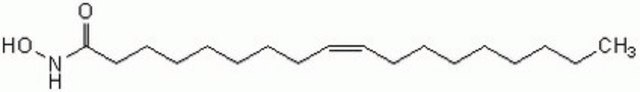 O
HO
N
H
$CH_3$